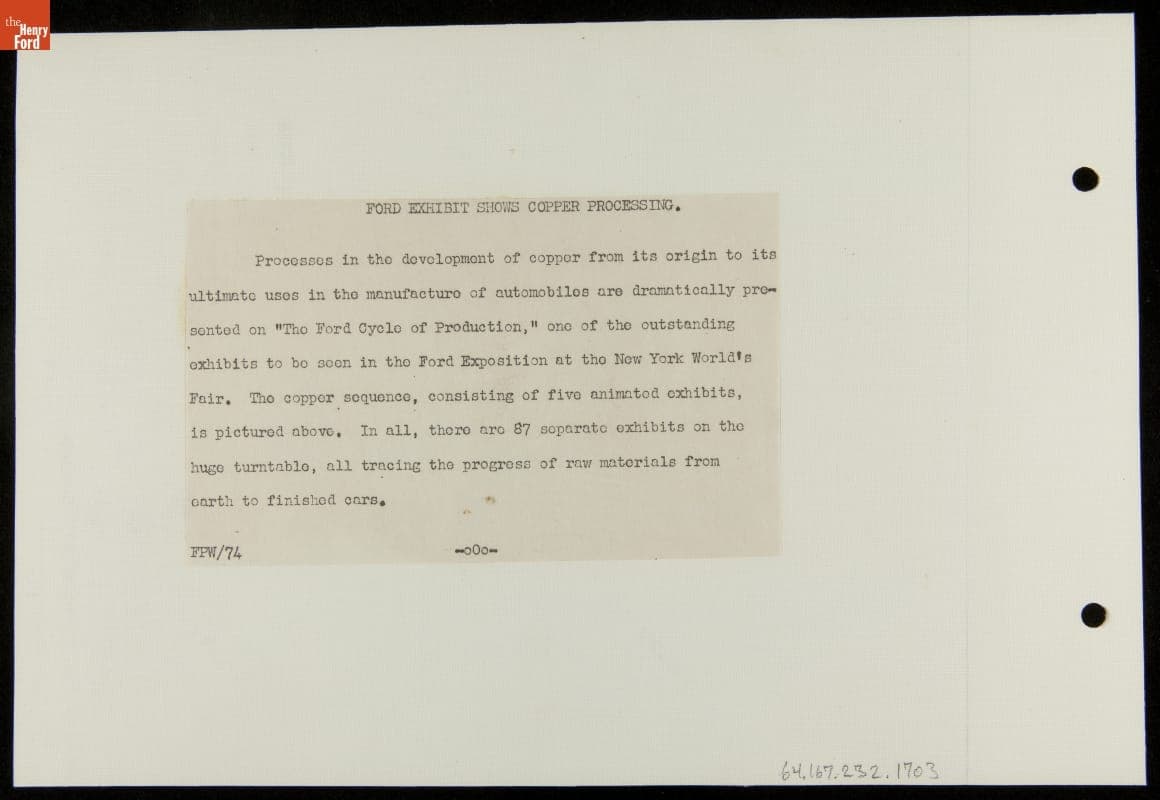 the Henry Ford

FORD EXHIBIT SHOWS COPPER PROCESSING.

Processes in the development of copper from its origin to its ultimate uses in the manufacture of automobiles are dramatically presented on "The Ford Cycle of Production," one of the outstanding exhibits to be seen in the Ford Exposition at the New York World's Fair. The copper sequence, consisting of five animated exhibits, is pictured above. In all, there are 87 separate exhibits on the huge turntable, all tracing the progress of raw materials from earth to finished cars.

FPW/74 -oOo-

64.167.232.1703